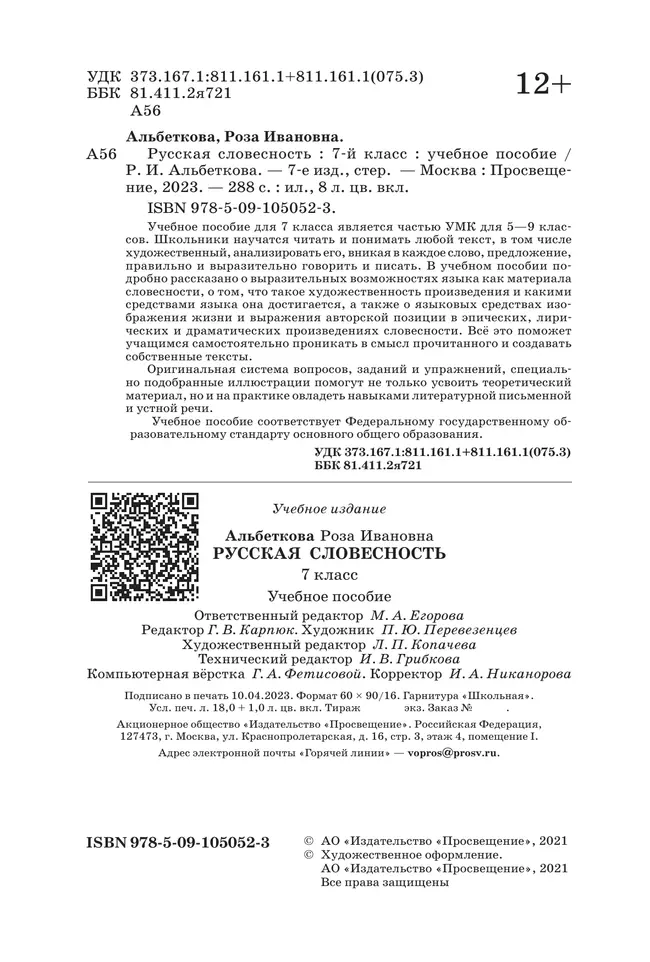 УДК 373.167.1:811.161.1+811.161.1(075.3)
ББК 81.411.2я721
А56

12+

Альбеткова, Роза Ивановна.

А56 Русская словесность : 7-й класс : учебное пособие / Р. И. Альбеткова. — 7-е изд., стер. — Москва : Просвещение, 2023. — 288 с. : ил., 8 л. цв. вкл.

ISBN 978-5-09-105052-3.

Учебное пособие для 7 класса является частью УМК для 5—9 классов. Школьники научатся читать и понимать любой текст, в том числе художественный, анализировать его, вникая в каждое слово, предложение, правильно и выразительно говорить и писать. В учебном пособии подробно рассказано о выразительных возможностях языка как материала словесности, о том, что такое художественность произведения и какими средствами языка она достигается, а также о языковых средствах изображения жизни и выражения авторской позиции в эпических, лирических и драматических произведениях словесности. Всё это поможет учащимся самостоятельно проникать в смысл прочитанного и создавать собственные тексты.

Оригинальная система вопросов, заданий и упражнений, специально подобранные иллюстрации помогут не только усвоить теоретический материал, но и на практике овладеть навыками литературной письменной и устной речи.

Учебное пособие соответствует Федеральному государственному образовательному стандарту основного общего образования.

УДК 373.167.1:811.161.1+811.161.1(075.3)
ББК 81.411.2я721

Учебное издание

Альбеткова Роза Ивановна
РУССКАЯ СЛОВЕСНОСТЬ
7 класс
Учебное пособие

Ответственный редактор М. А. Егорова
Редактор Г. В. Карпюк. Художник П. Ю. Перевезенцев
Художественный редактор Л. П. Копачева
Технический редактор И. В. Грибкова
Компьютерная вёрстка Г. А. Фетисовой. Корректор И. А. Никанорова

Подписано в печать 10.04.2023. Формат 60 × 90/16. Гарнитура «Школьная». Усл. печ. л. 18,0 + 1,0 л. цв. вкл. Тираж экз. Заказ №

Акционерное общество «Издательство «Просвещение». Российская Федерация, 127473, г. Москва, ул. Краснопролетарская, д. 16, стр. 3, этаж 4, помещение I.

Адрес электронной почты «Горячей линии» — vopros@prosv.ru.

ISBN 978-5-09-105052-3

© АО «Издательство «Просвещение», 2021
© Художественное оформление. АО «Издательство «Просвещение», 2021
Все права защищены